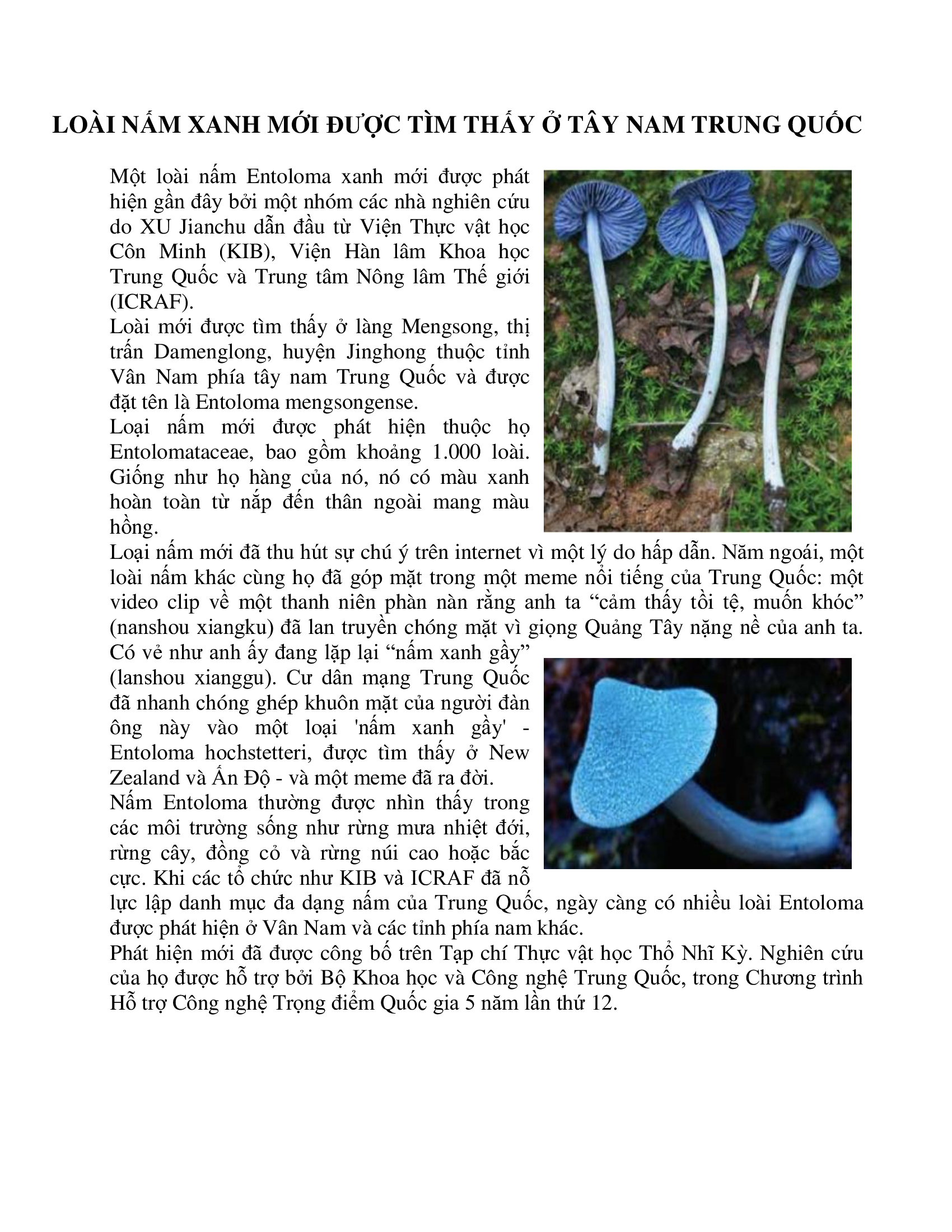 LOÀI NẤM XANH MỚI ĐƯỢC TÌM THẤY Ở TÂY NAM TRUNG QUỐC

Một loài nấm Entoloma xanh mới được phát hiện gần đây bởi một nhóm các nhà nghiên cứu do XU Jianchu dẫn đầu từ Viện Thực vật học Côn Minh (KIB), Viện Hàn lâm Khoa học Trung Quốc và Trung tâm Nông lâm Thế giới (ICRAF).

Loài mới được tìm thấy ở làng Mengsong, thị trấn Damenglong, huyện Jinghong thuộc tỉnh Vân Nam phía tây nam Trung Quốc và được đặt tên là Entoloma mengsongense.

Loại nấm mới được phát hiện thuộc họ Entolomataceae, bao gồm khoảng 1.000 loài. Giống như họ hàng của nó, nó có màu xanh hoàn toàn từ nắp đến thân ngoài mang màu hồng.

Loại nấm mới đã thu hút sự chú ý trên internet vì một lý do hấp dẫn. Năm ngoái, một loài nấm khác cùng họ đã góp mặt trong một meme nổi tiếng của Trung Quốc: một video clip về một thanh niên phàn nàn rằng anh ta “cảm thấy tồi tệ, muốn khóc” (nanshou xiangku) đã lan truyền chóng mặt vì giọng Quảng Tây nặng nề của anh ta. Có vẻ như anh ấy đang lặp lại “nấm xanh gầy” (lanshou xianggu). Cư dân mạng Trung Quốc đã nhanh chóng ghép khuôn mặt của người đàn ông này vào một loại 'nấm xanh gầy' - Entoloma hochstetteri, được tìm thấy ở New Zealand và Ấn Độ - và một meme đã ra đời.

Nấm Entoloma thường được nhìn thấy trong các môi trường sống như rừng mưa nhiệt đới, rừng cây, đồng cỏ và rừng núi cao hoặc bắc cực. Khi các tổ chức như KIB và ICRAF đã nỗ lực lập danh mục đa dạng nấm của Trung Quốc, ngày càng có nhiều loài Entoloma được phát hiện ở Vân Nam và các tỉnh phía nam khác.

Phát hiện mới đã được công bố trên Tạp chí Thực vật học Thổ Nhĩ Kỳ. Nghiên cứu của họ được hỗ trợ bởi Bộ Khoa học và Công nghệ Trung Quốc, trong Chương trình Hỗ trợ Công nghệ Trọng điểm Quốc gia 5 năm lần thứ 12.